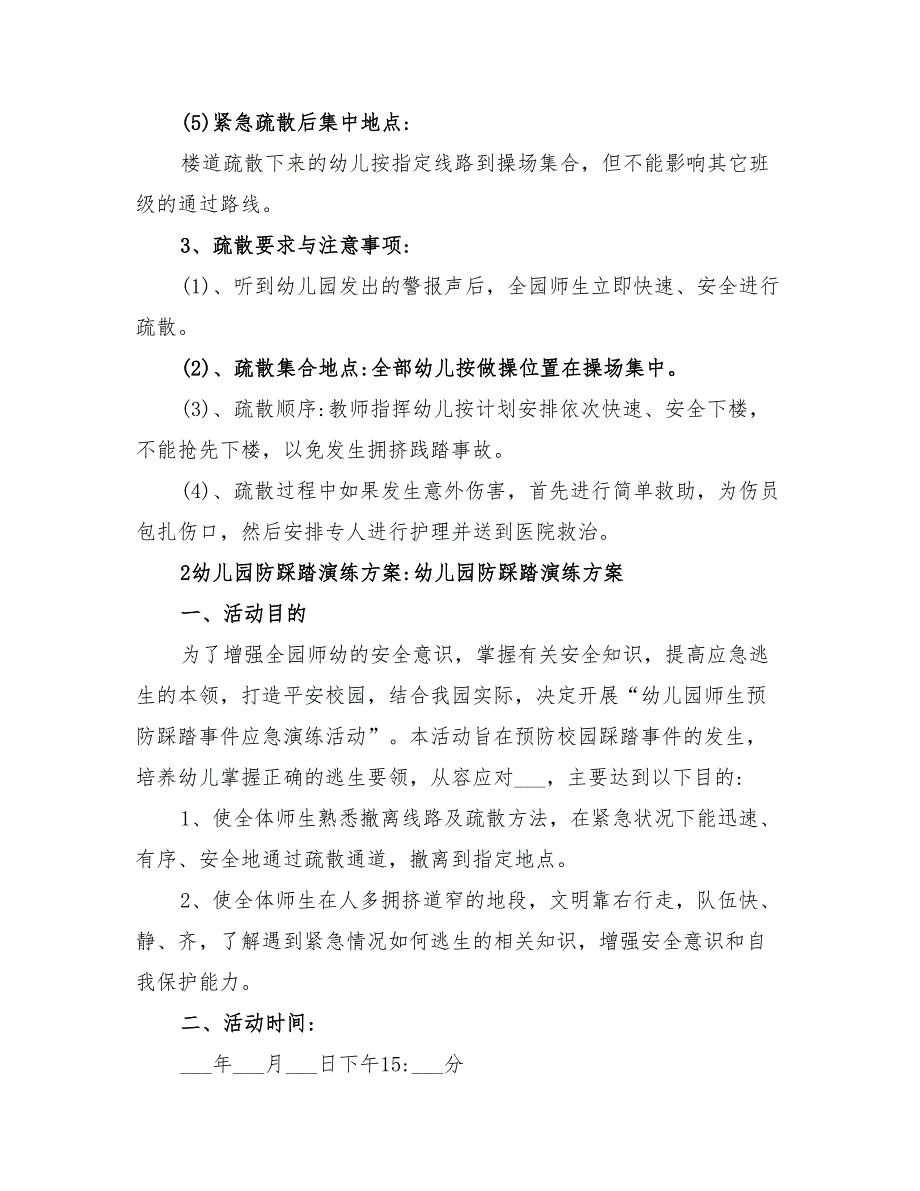 (5)紧急疏散后集中地点:

楼道疏散下来的幼儿按指定线路到操场集合，但不能影响其它班级的通过路线。

3、疏散要求与注意事项:

(1)、听到幼儿园发出的警报声后，全园师生立即快速、安全进行疏散。

(2)、疏散集合地点:全部幼儿按做操位置在操场集中。

(3)、疏散顺序:教师指挥幼儿按计划安排依次快速、安全下楼，不能抢先下楼，以免发生拥挤践踏事故。

(4)、疏散过程中如果发生意外伤害，首先进行简单救助，为伤员包扎伤口，然后安排专人进行护理并送到医院救治。

2幼儿园防踩踏演练方案:幼儿园防踩踏演练方案

一、活动目的

为了增强全园师幼的安全意识，掌握有关安全知识，提高应急逃生的本领，打造平安校园，结合我园实际，决定开展“幼儿园师生预防踩踏事件应急演练活动”。本活动旨在预防校园踩踏事件的发生，培养幼儿掌握正确的逃生要领，从容应对___，主要达到以下目的:

1、使全体师生熟悉撤离线路及疏散方法，在紧急状况下能迅速、有序、安全地通过疏散通道，撤离到指定地点。

2、使全体师生在人多拥挤道窄的地段，文明靠右行走，队伍快、静、齐，了解遇到紧急情况如何逃生的相关知识，增强安全意识和自我保护能力。

二、活动时间:

___年___月___日下午15:___分